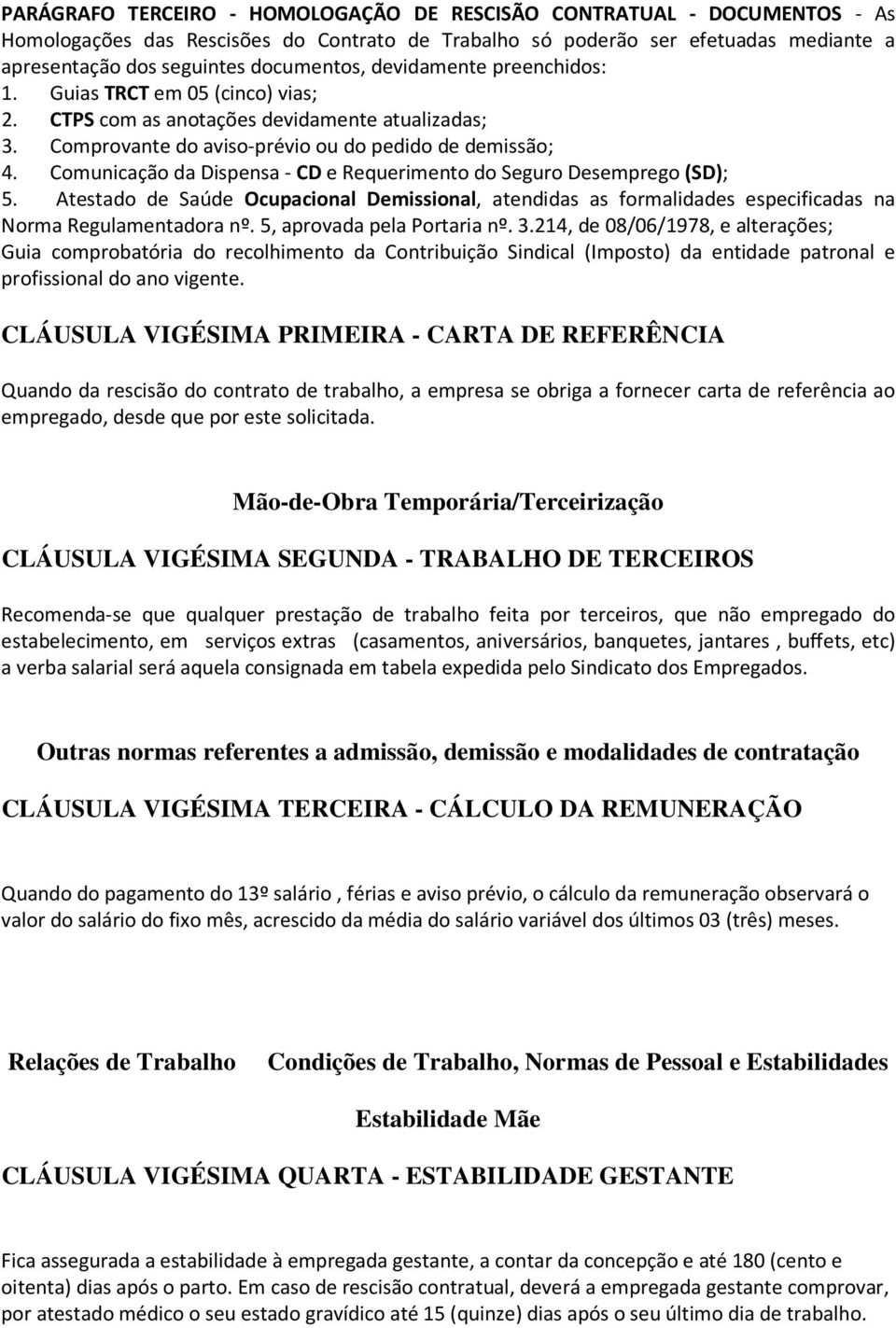 PARÁGRAFO TERCEIRO - HOMOLOGAÇÃO DE RESCISÃO CONTRATUAL - DOCUMENTOS - As Homologações das Rescisões do Contrato de Trabalho só poderão ser efetuadas mediante a apresentação dos seguintes documentos, devidamente preenchidos:
1. Guias TRCT em 05 (cinco) vias;
2. CTPS com as anotações devidamente atualizadas;
3. Comprovante do aviso-prévio ou do pedido de demissão;
4. Comunicação da Dispensa - CD e Requerimento do Seguro Desemprego (SD);
5. Atestado de Saúde Ocupacional Demissional, atendidas as formalidades especificadas na Norma Regulamentadora nº. 5, aprovada pela Portaria nº. 3.214, de 08/06/1978, e alterações;
Guia comprobatória do recolhimento da Contribuição Sindical (Imposto) da entidade patronal e profissional do ano vigente.

CLÁUSULA VIGÉSIMA PRIMEIRA - CARTA DE REFERÊNCIA

Quando da rescisão do contrato de trabalho, a empresa se obriga a fornecer carta de referência ao empregado, desde que por este solicitada.

Mão-de-Obra Temporária/Terceirização

CLÁUSULA VIGÉSIMA SEGUNDA - TRABALHO DE TERCEIROS

Recomenda-se que qualquer prestação de trabalho feita por terceiros, que não empregado do estabelecimento, em serviços extras (casamentos, aniversários, banquetes, jantares , buffets, etc) a verba salarial será aquela consignada em tabela expedida pelo Sindicato dos Empregados.

Outras normas referentes a admissão, demissão e modalidades de contratação

CLÁUSULA VIGÉSIMA TERCEIRA - CÁLCULO DA REMUNERAÇÃO

Quando do pagamento do 13º salário , férias e aviso prévio, o cálculo da remuneração observará o valor do salário do fixo mês, acrescido da média do salário variável dos últimos 03 (três) meses.

Relações de Trabalho Condições de Trabalho, Normas de Pessoal e Estabilidades

Estabilidade Mãe

CLÁUSULA VIGÉSIMA QUARTA - ESTABILIDADE GESTANTE

Fica assegurada a estabilidade à empregada gestante, a contar da concepção e até 180 (cento e oitenta) dias após o parto. Em caso de rescisão contratual, deverá a empregada gestante comprovar, por atestado médico o seu estado gravídico até 15 (quinze) dias após o seu último dia de trabalho.